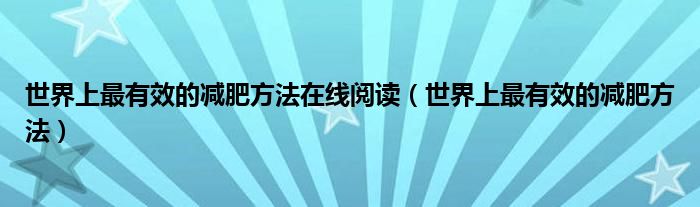 世界上最有效的减肥方法在线阅读（世界上最有效的减肥方法）